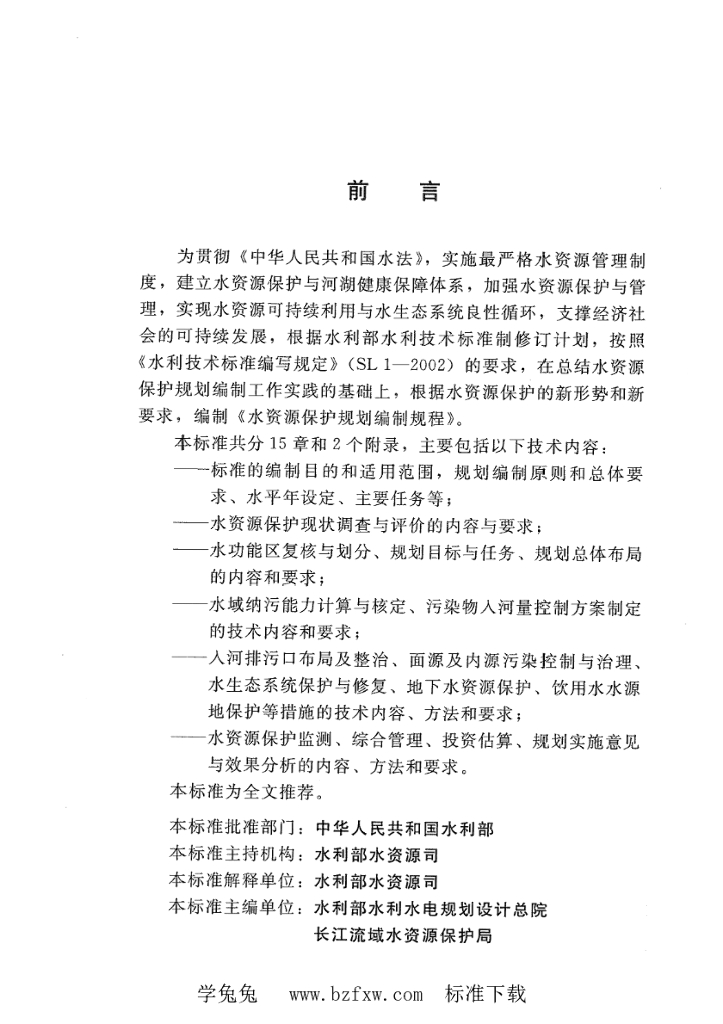 前　言

为贯彻《中华人民共和国水法》，实施最严格水资源管理制度，建立水资源保护与河湖健康保障体系，加强水资源保护与管理，实现水资源可持续利用与水生态系统良性循环，支撑经济社会的可持续发展，根据水利部水利技术标准制修订计划，按照《水利技术标准编写规定》（SL 1—2002）的要求，在总结水资源保护规划编制工作实践的基础上，根据水资源保护的新形势和新要求，编制《水资源保护规划编制规程》。

本标准共分 15 章和 2 个附录，主要包括以下技术内容：

——标准的编制目的和适用范围，规划编制原则和总体要求、水平年设定、主要任务等；

——水资源保护现状调查与评价的内容与要求；

——水功能区复核与划分、规划目标与任务、规划总体布局的内容和要求；

——水域纳污能力计算与核定、污染物入河量控制方案制定的技术内容和要求；

——入河排污口布局及整治、面源及内源污染控制与治理、水生态系统保护与修复、地下水资源保护、饮用水水源地保护等措施的技术内容、方法和要求；

——水资源保护监测、综合管理、投资估算、规划实施意见与效果分析的内容、方法和要求。

本标准为全文推荐。

本标准批准部门：中华人民共和国水利部
本标准主持机构：水利部水资源司
本标准解释单位：水利部水资源司
本标准主编单位：水利部水利水电规划设计总院
长江流域水资源保护局

学兔兔　www.bzfxw.com　标准下载